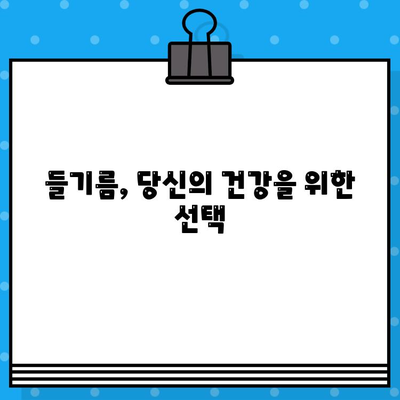 들기름, 당신의 건강을 위한 선택